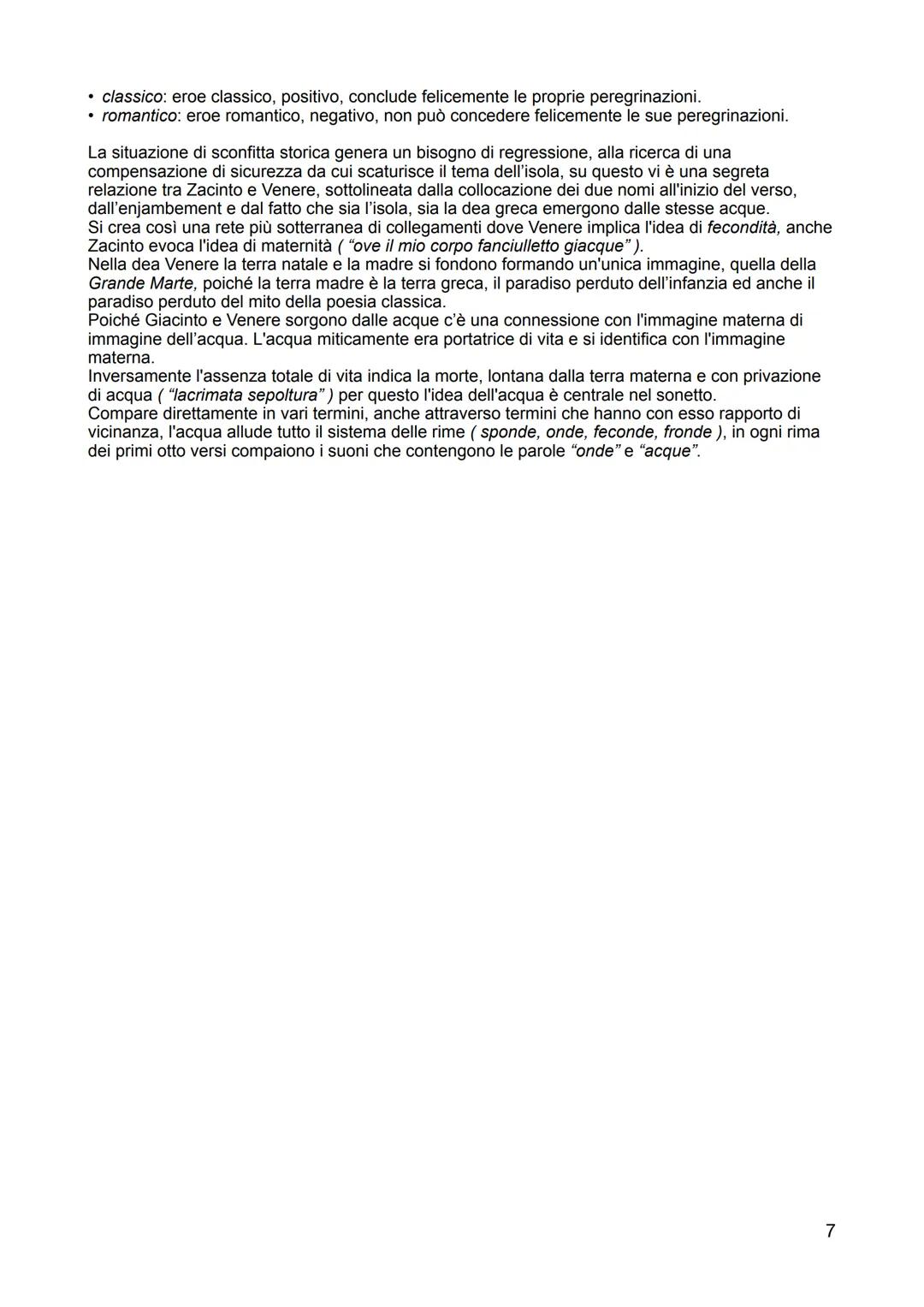 • classico: eroe classico, positivo, conclude felicemente le proprie peregrinazioni.
• romantico: eroe romantico, negativo, non può concedere felicemente le sue peregrinazioni.

La situazione di sconfitta storica genera un bisogno di regressione, alla ricerca di una compensazione di sicurezza da cui scaturisce il tema dell'isola, su questo vi è una segreta relazione tra Zacinto e Venere, sottolineata dalla collocazione dei due nomi all'inizio del verso, dall'enjambement e dal fatto che sia l'isola, sia la dea greca emergono dalle stesse acque.
Si crea così una rete più sotterranea di collegamenti dove Venere implica l'idea di fecondità, anche Zacinto evoca l'idea di maternità ( "ove il mio corpo fanciulletto giacque" ).
Nella dea Venere la terra natale e la madre si fondono formando un'unica immagine, quella della Grande Marte, poiché la terra madre è la terra greca, il paradiso perduto dell'infanzia ed anche il paradiso perduto del mito della poesia classica.
Poiché Giacinto e Venere sorgono dalle acque c'è una connessione con l'immagine materna di immagine dell'acqua. L'acqua miticamente era portatrice di vita e si identifica con l'immagine materna.
Inversamente l'assenza totale di vita indica la morte, lontana dalla terra materna e con privazione di acqua ( "lacrimata sepoltura" ) per questo l'idea dell'acqua è centrale nel sonetto.
Compare direttamente in vari termini, anche attraverso termini che hanno con esso rapporto di vicinanza, l'acqua allude tutto il sistema delle rime ( sponde, onde, feconde, fronde ), in ogni rima dei primi otto versi compaiono i suoni che contengono le parole "onde" e "acque".

7